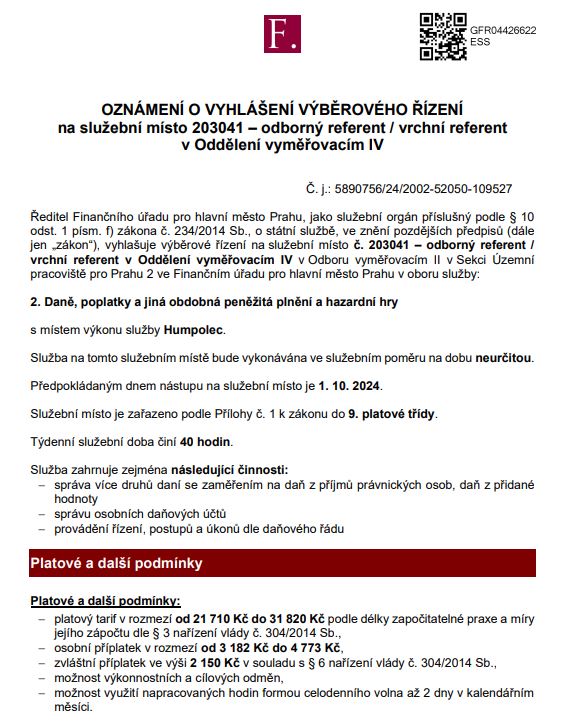 F.

GFR04426622
ESS

OZNÁMENÍ O VYHLÁŠENÍ VÝBĚROVÉHO ŘÍZENÍ
na služební místo 203041 – odborný referent / vrchní referent
v Oddělení vyměřovacím IV

Č. j.: 5890756/24/2002-52050-109527

Ředitel Finančního úřadu pro hlavní město Prahu, jako služební orgán příslušný podle § 10 odst. 1 písm. f) zákona č. 234/2014 Sb., o státní službě, ve znění pozdějších předpisů (dále jen „zákon“), vyhlašuje výběrové řízení na služební místo č. 203041 – odborný referent / vrchní referent v Oddělení vyměřovacím IV v Odboru vyměřovacím II v Sekci Územní pracoviště pro Prahu 2 ve Finančním úřadu pro hlavní město Prahu v oboru služby:

2. Daně, poplatky a jiná obdobná peněžitá plnění a hazardní hry

s místem výkonu služby Humpolec.

Služba na tomto služebním místě bude vykonávána ve služebním poměru na dobu neurčitou.

Předpokládaným dnem nástupu na služební místo je 1. 10. 2024.

Služební místo je zařazeno podle Přílohy č. 1 k zákonu do 9. platové třídy.

Týdenní služební doba činí 40 hodin.

Služba zahrnuje zejména následující činnosti:
– správa více druhů daní se zaměřením na daň z příjmů právnických osob, daň z přidané hodnoty
– správu osobních daňových účtů
– provádění řízení, postupů a úkonů dle daňového řádu

Platové a další podmínky

Platové a další podmínky:
– platový tarif v rozmezí od 21 710 Kč do 31 820 Kč podle délky započitatelné praxe a míry jejího zápočtu dle § 3 nařízení vlády č. 304/2014 Sb.,
– osobní příplatek v rozmezí od 3 182 Kč do 4 773 Kč,
– zvláštní příplatek ve výši 2 150 Kč v souladu s § 6 nařízení vlády č. 304/2014 Sb.,
– možnost výkonnostních a cílových odměn,
– možnost využití napracovaných hodin formou celodenního volna až 2 dny v kalendářním měsíci.